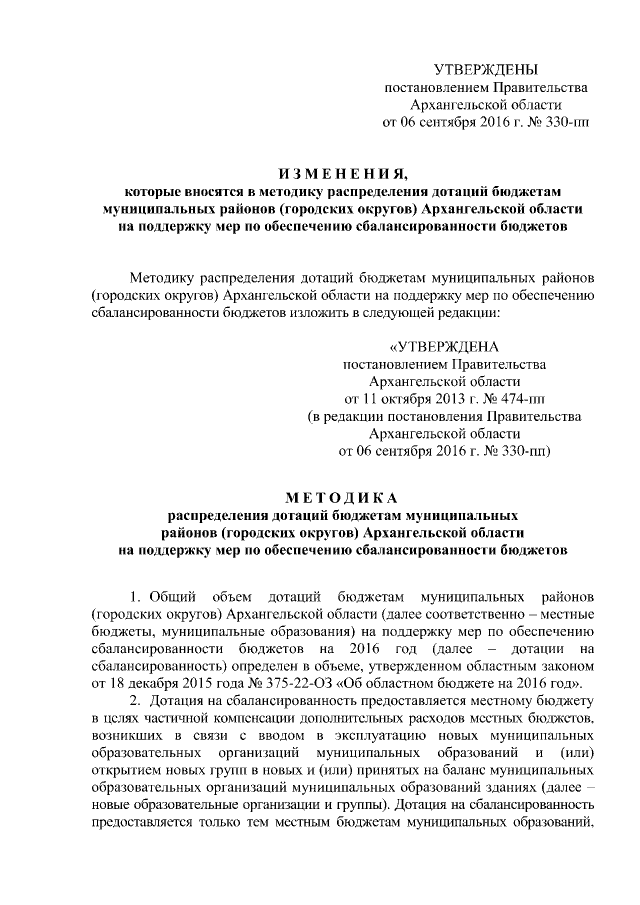 УТВЕРЖДЕНЫ
постановлением Правительства
Архангельской области
от 06 сентября 2016 г. № 330-пп

ИЗМЕНЕНИЯ,
которые вносятся в методику распределения дотаций бюджетам муниципальных районов (городских округов) Архангельской области на поддержку мер по обеспечению сбалансированности бюджетов

Методику распределения дотаций бюджетам муниципальных районов (городских округов) Архангельской области на поддержку мер по обеспечению сбалансированности бюджетов изложить в следующей редакции:

«УТВЕРЖДЕНА
постановлением Правительства
Архангельской области
от 11 октября 2013 г. № 474-пп
(в редакции постановления Правительства
Архангельской области
от 06 сентября 2016 г. № 330-пп)

МЕТОДИКА
распределения дотаций бюджетам муниципальных районов (городских округов) Архангельской области на поддержку мер по обеспечению сбалансированности бюджетов

1. Общий объем дотаций бюджетам муниципальных районов (городских округов) Архангельской области (далее соответственно – местные бюджеты, муниципальные образования) на поддержку мер по обеспечению сбалансированности бюджетов на 2016 год (далее – дотации на сбалансированность) определен в объеме, утвержденном областным законом от 18 декабря 2015 года № 375-22-ОЗ «Об областном бюджете на 2016 год».

2. Дотация на сбалансированность предоставляется местному бюджету в целях частичной компенсации дополнительных расходов местных бюджетов, возникших в связи с вводом в эксплуатацию новых муниципальных образовательных организаций муниципальных образований и (или) открытием новых групп в новых и (или) принятых на баланс муниципальных образовательных организаций муниципальных образований зданиях (далее – новые образовательные организации и группы). Дотация на сбалансированность предоставляется только тем местным бюджетам муниципальных образований,